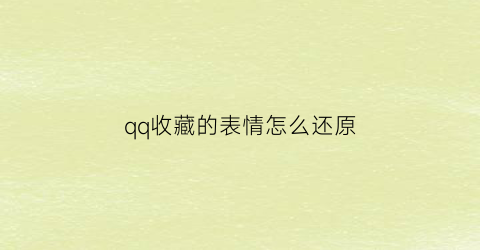 qq收藏的表情怎么还原